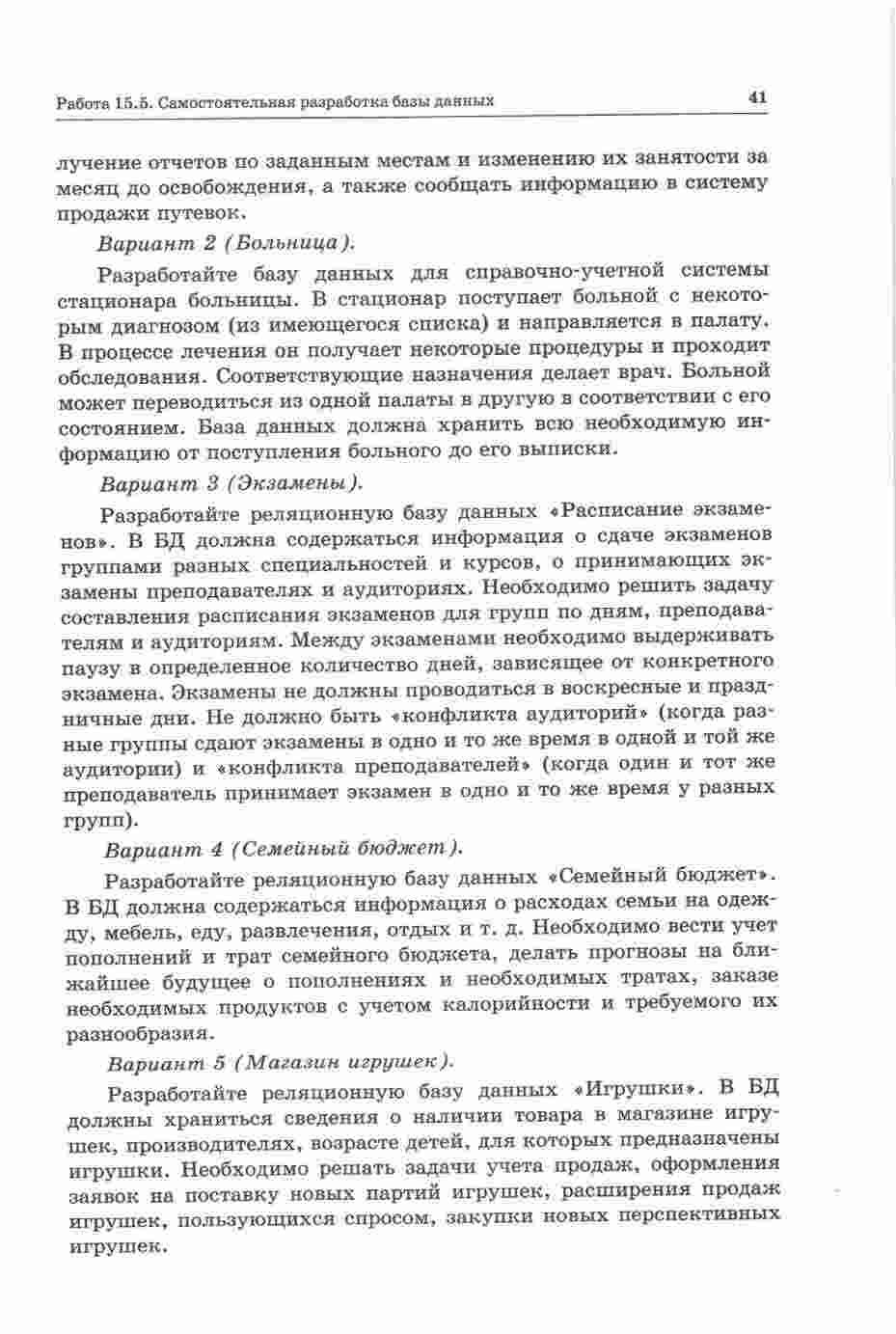 Работа 15.5. Самостоятельная разработка базы данных

41

лучение отчетов по заданным местам и изменению их занятости за месяц до освобождения, а также сообщать информацию в систему продажи путевок.

Вариант 2 (Больница).

Разработайте базу данных для справочно-учетной системы стационара больницы. В стационар поступает больной с некоторым диагнозом (из имеющегося списка) и направляется в палату. В процессе лечения он получает некоторые процедуры и проходит обследования. Соответствующие назначения делает врач. Больной может переводиться из одной палаты в другую в соответствии с его состоянием. База данных должна хранить всю необходимую информацию от поступления больного до его выписки.

Вариант 3 (Экзамены).

Разработайте реляционную базу данных «Расписание экзаменов». В БД должна содержаться информация о сдаче экзаменов группами разных специальностей и курсов, о принимающих экзамены преподавателях и аудиториях. Необходимо решить задачу составления расписания экзаменов для групп по дням, преподавателям и аудиториям. Между экзаменами необходимо выдерживать паузу в определенное количество дней, зависящее от конкретного экзамена. Экзамены не должны проводиться в воскресные и праздничные дни. Не должно быть «конфликта аудиторий» (когда разные группы сдают экзамены в одно и то же время в одной и той же аудитории) и «конфликта преподавателей» (когда один и тот же преподаватель принимает экзамен в одно и то же время у разных групп).

Вариант 4 (Семейный бюджет).

Разработайте реляционную базу данных «Семейный бюджет». В БД должна содержаться информация о расходах семьи на одежду, мебель, еду, развлечения, отдых и т. д. Необходимо вести учет пополнений и трат семейного бюджета, делать прогнозы на ближайшее будущее о пополнениях и необходимых тратах, заказе необходимых продуктов с учетом калорийности и требуемого их разнообразия.

Вариант 5 (Магазин игрушек).

Разработайте реляционную базу данных «Игрушки». В БД должны храниться сведения о наличии товара в магазине игрушек, производителях, возрасте детей, для которых предназначены игрушки. Необходимо решать задачи учета продаж, оформления заявок на поставку новых партий игрушек, расширения продаж игрушек, пользующихся спросом, закупки новых перспективных игрушек.